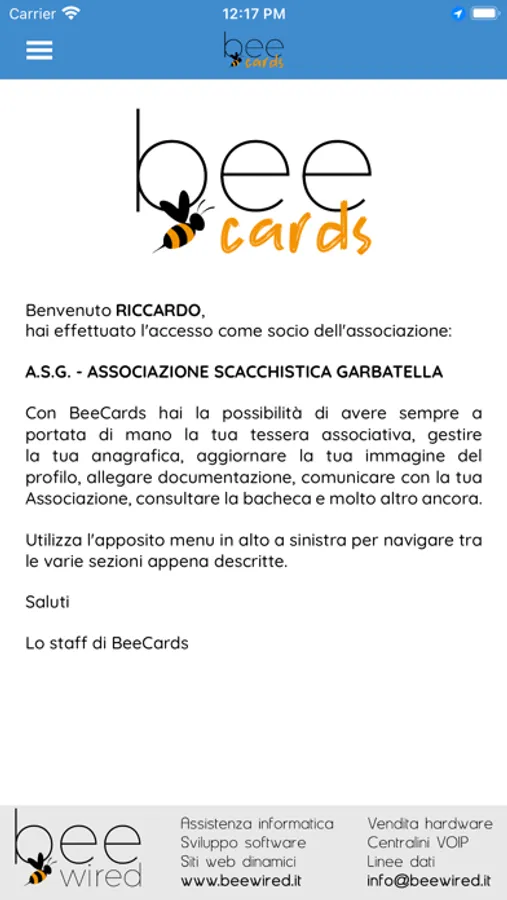 Carrier 12:17 PM

bee cards

bee cards

Benvenuto RICCARDO,
hai effettuato l'accesso come socio dell'associazione:

A.S.G. - ASSOCIAZIONE SCACCHISTICA GARBATELLA

Con BeeCards hai la possibilità di avere sempre a portata di mano la tua tessera associativa, gestire la tua anagrafica, aggiornare la tua immagine del profilo, allegare documentazione, comunicare con la tua Associazione, consultare la bacheca e molto altro ancora.

Utilizza l'apposito menu in alto a sinistra per navigare tra le varie sezioni appena descritte.

Saluti

Lo staff di BeeCards

bee wired

Assistenza informatica
Sviluppo software
Siti web dinamici
www.beewired.it

Vendita hardware
Centralini VOIP
Linee dati
info@beewired.it